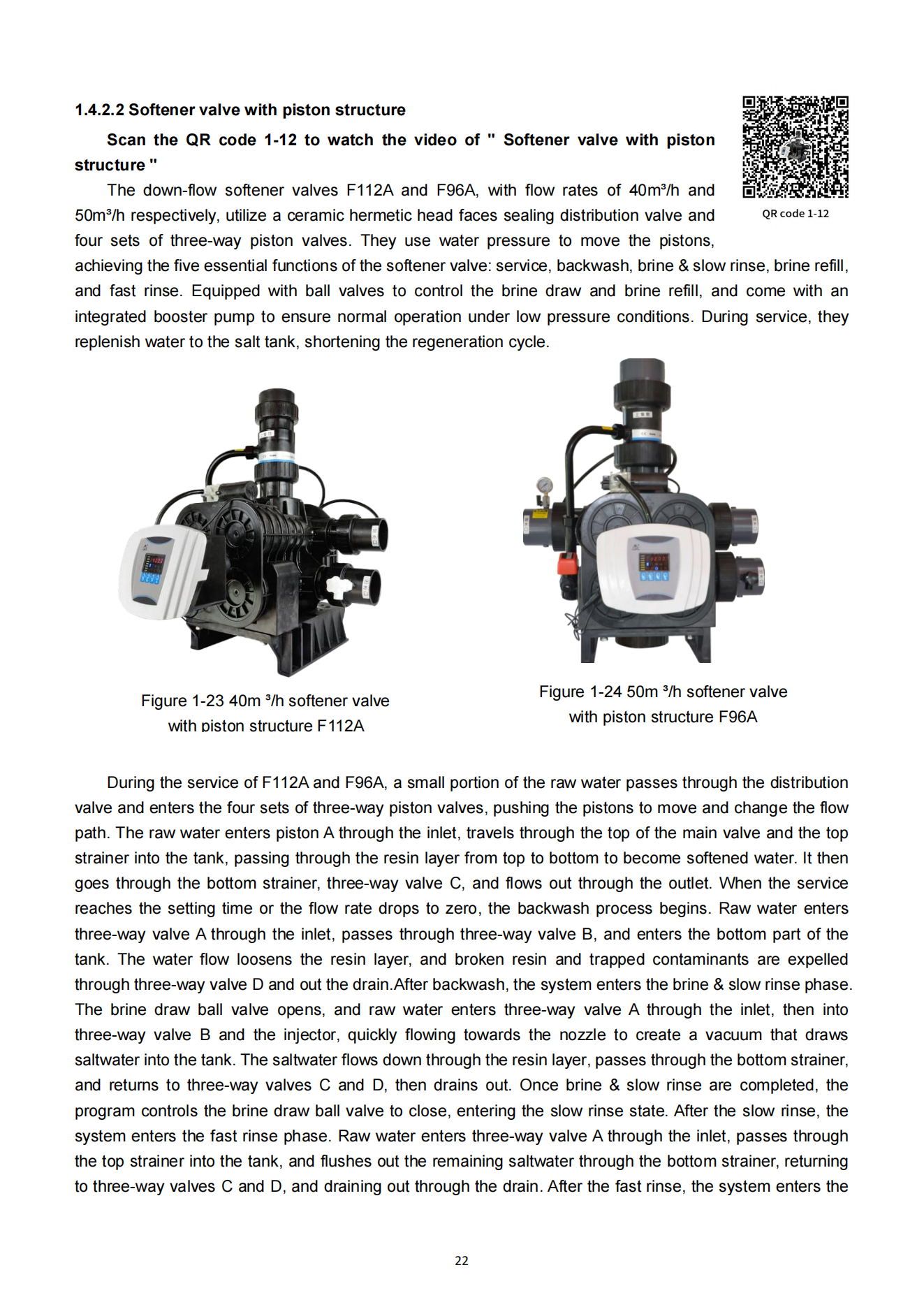 1.4.2.2 Softener valve with piston structure

Scan the QR code 1-12 to watch the video of " Softener valve with piston structure "

QR code 1-12

The down-flow softener valves F112A and F96A, with flow rates of 40m³/h and 50m³/h respectively, utilize a ceramic hermetic head faces sealing distribution valve and four sets of three-way piston valves. They use water pressure to move the pistons, achieving the five essential functions of the softener valve: service, backwash, brine & slow rinse, brine refill, and fast rinse. Equipped with ball valves to control the brine draw and brine refill, and come with an integrated booster pump to ensure normal operation under low pressure conditions. During service, they replenish water to the salt tank, shortening the regeneration cycle.

Figure 1-23 40m ³/h softener valve with piston structure F112A

Figure 1-24 50m ³/h softener valve with piston structure F96A

During the service of F112A and F96A, a small portion of the raw water passes through the distribution valve and enters the four sets of three-way piston valves, pushing the pistons to move and change the flow path. The raw water enters piston A through the inlet, travels through the top of the main valve and the top strainer into the tank, passing through the resin layer from top to bottom to become softened water. It then goes through the bottom strainer, three-way valve C, and flows out through the outlet. When the service reaches the setting time or the flow rate drops to zero, the backwash process begins. Raw water enters three-way valve A through the inlet, passes through three-way valve B, and enters the bottom part of the tank. The water flow loosens the resin layer, and broken resin and trapped contaminants are expelled through three-way valve D and out the drain.After backwash, the system enters the brine & slow rinse phase. The brine draw ball valve opens, and raw water enters three-way valve A through the inlet, then into three-way valve B and the injector, quickly flowing towards the nozzle to create a vacuum that draws saltwater into the tank. The saltwater flows down through the resin layer, passes through the bottom strainer, and returns to three-way valves C and D, then drains out. Once brine & slow rinse are completed, the program controls the brine draw ball valve to close, entering the slow rinse state. After the slow rinse, the system enters the fast rinse phase. Raw water enters three-way valve A through the inlet, passes through the top strainer into the tank, and flushes out the remaining saltwater through the bottom strainer, returning to three-way valves C and D, and draining out through the drain. After the fast rinse, the system enters the

22